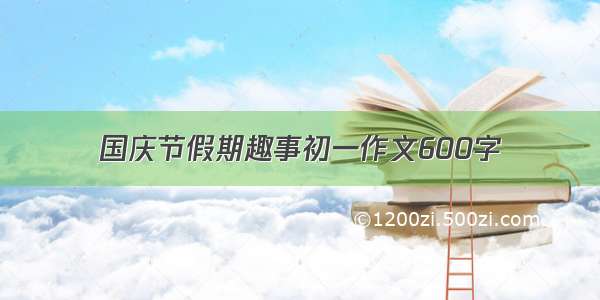 国庆节假期趣事初一作文600字

©1200zi.500zi.com